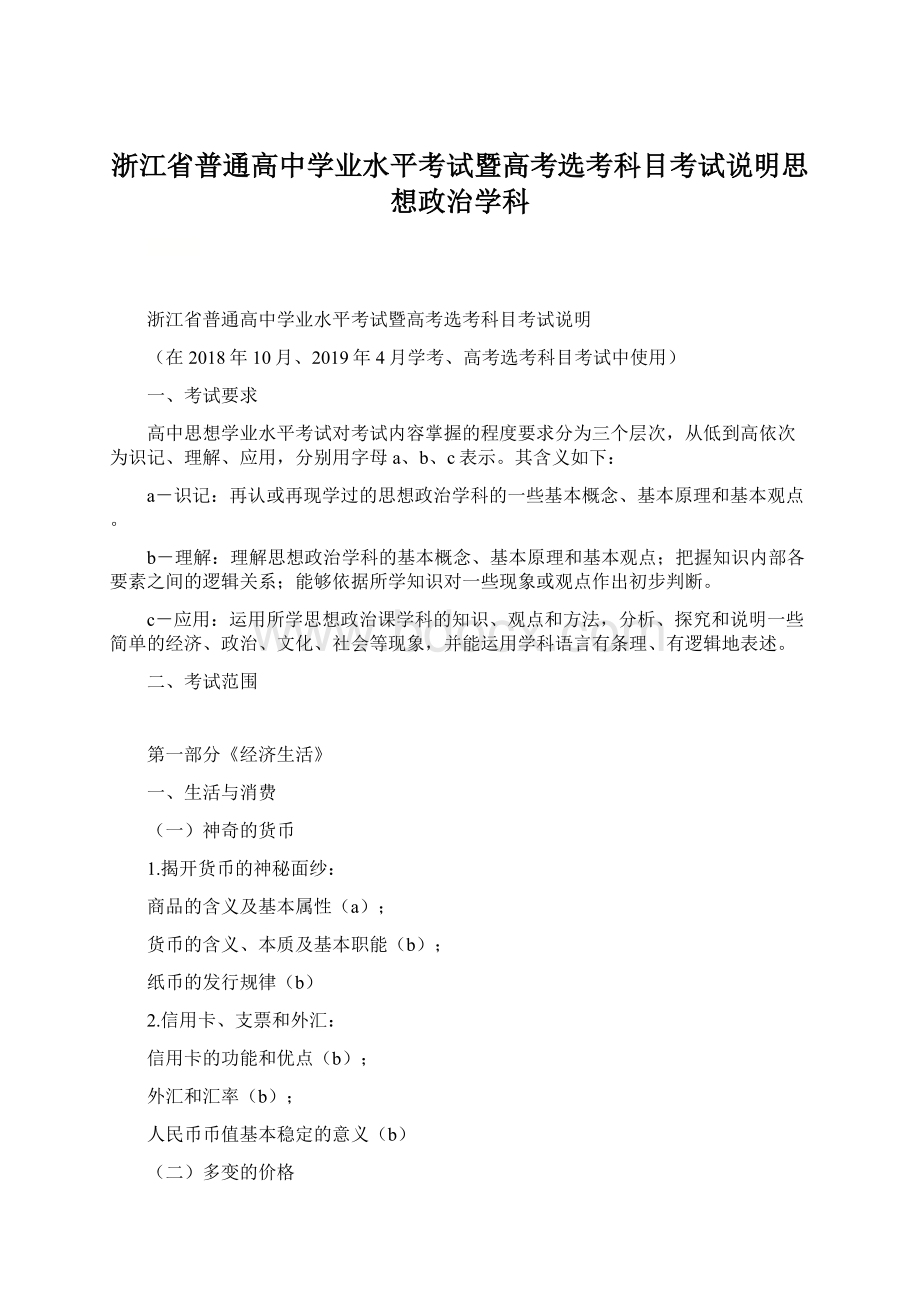 浙江省普通高中学业水平考试暨高考选考科目考试说明思想政治学科

浙江省普通高中学业水平考试暨高考选考科目考试说明

（在 2018 年 10 月、2019 年 4 月学考、高考选考科目考试中使用）

一、考试要求

高中思想学业水平考试对考试内容掌握的程度要求分为三个层次，从低到高依次为识记、理解、应用，分别用字母 a、b、c 表示。其含义如下：

a－识记：再认或再现学过的思想政治学科的一些基本概念、基本原理和基本观点。

b－理解：理解思想政治学科的基本概念、基本原理和基本观点；把握知识内部各要素之间的逻辑关系；能够依据所学知识对一些现象或观点作出初步判断。

c－应用：运用所学思想政治课学科的知识、观点和方法，分析、探究和说明一些简单的经济、政治、文化、社会等现象，并能运用学科语言有条理、有逻辑地表述。

二、考试范围

第一部分《经济生活》

一、生活与消费

（一）神奇的货币

1.揭开货币的神秘面纱：

商品的含义及基本属性（a）；

货币的含义、本质及基本职能（b）；

纸币的发行规律（b）

2.信用卡、支票和外汇：

信用卡的功能和优点（b）；

外汇和汇率（b）；

人民币币值基本稳定的意义（b）

（二）多变的价格